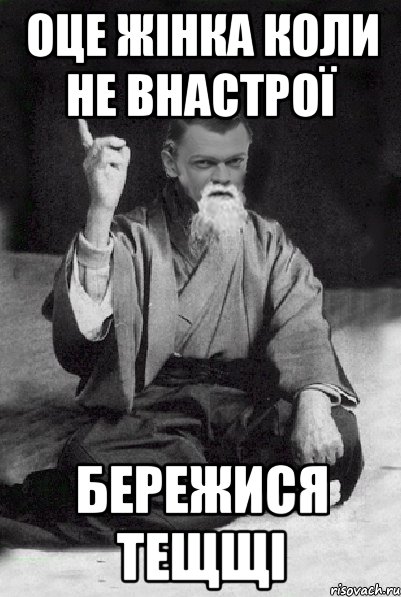 ОЦЕ ЖІНКА КОЛИ НЕ ВНАСТРОЇ

БЕРЕЖИСЯ ТЕЩЩІ

risovach.ru